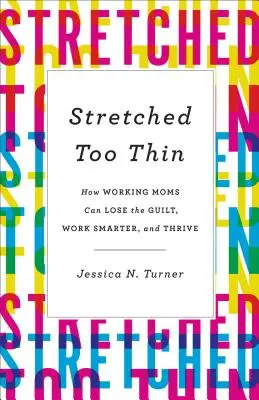 STRETCHED

Stretched Too Thin

How WORKING MOMS Can LOSE the GUILT, WORK SMARTER, and THRIVE

Jessica N. Turner

STRETCHED